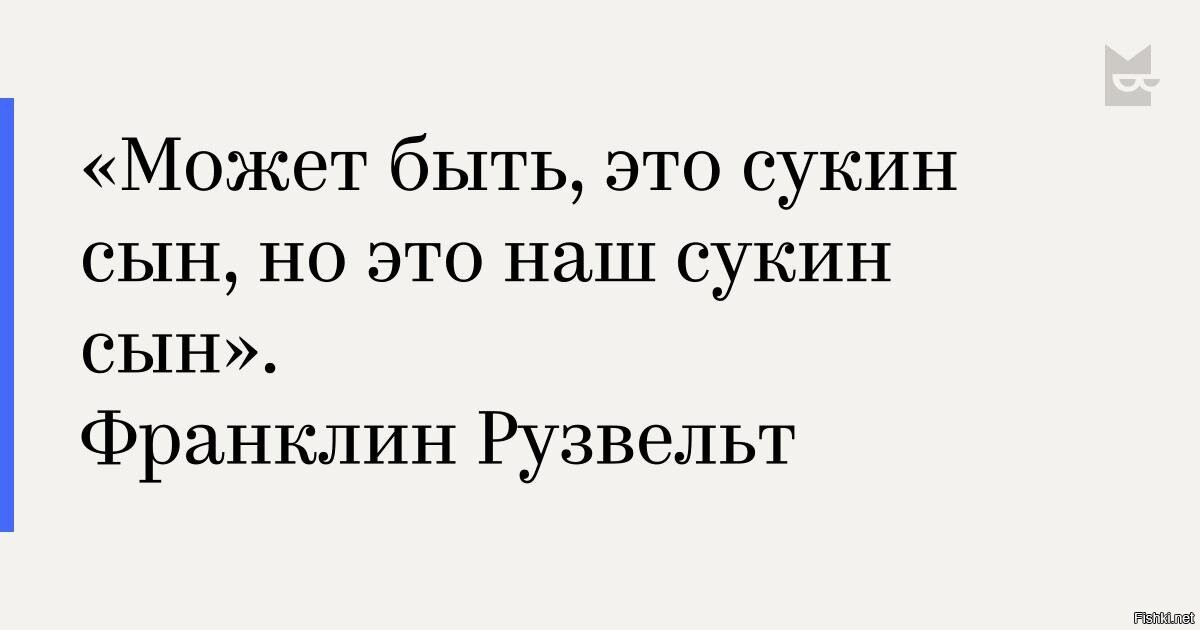 «Может быть, это сукин сын, но это наш сукин сын».
Франклин Рузвельт

Fishki.net